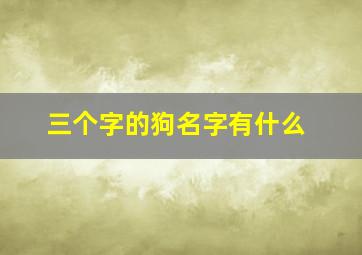 三个字的狗名字有什么